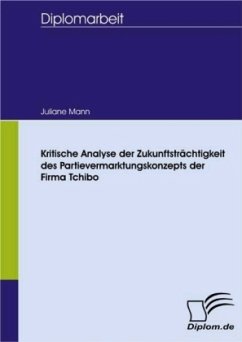 Diplomarbeit

Juliane Mann

Kritische Analyse der Zukunftsträchtigkeit des Partievermarktungskonzepts der Firma Tchibo

Diplom.de